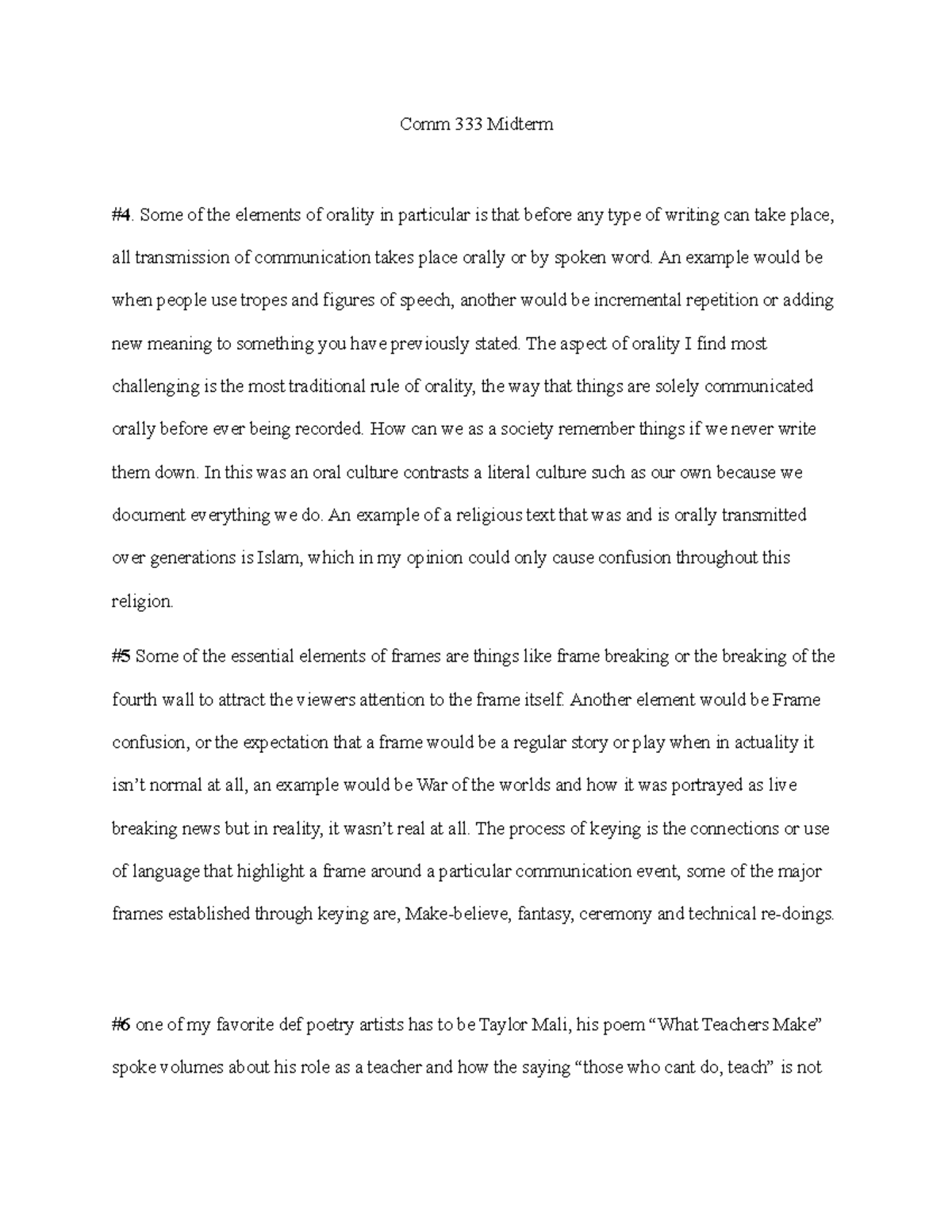 Comm 333 Midterm

#4. Some of the elements of orality in particular is that before any type of writing can take place, all transmission of communication takes place orally or by spoken word. An example would be when people use tropes and figures of speech, another would be incremental repetition or adding new meaning to something you have previously stated. The aspect of orality I find most challenging is the most traditional rule of orality, the way that things are solely communicated orally before ever being recorded. How can we as a society remember things if we never write them down. In this was an oral culture contrasts a literal culture such as our own because we document everything we do. An example of a religious text that was and is orally transmitted over generations is Islam, which in my opinion could only cause confusion throughout this religion.

#5 Some of the essential elements of frames are things like frame breaking or the breaking of the fourth wall to attract the viewers attention to the frame itself. Another element would be Frame confusion, or the expectation that a frame would be a regular story or play when in actuality it isn't normal at all, an example would be War of the worlds and how it was portrayed as live breaking news but in reality, it wasn't real at all. The process of keying is the connections or use of language that highlight a frame around a particular communication event, some of the major frames established through keying are, Make-believe, fantasy, ceremony and technical re-doings.

#6 one of my favorite def poetry artists has to be Taylor Mali, his poem "What Teachers Make" spoke volumes about his role as a teacher and how the saying "those who cant do, teach" is not